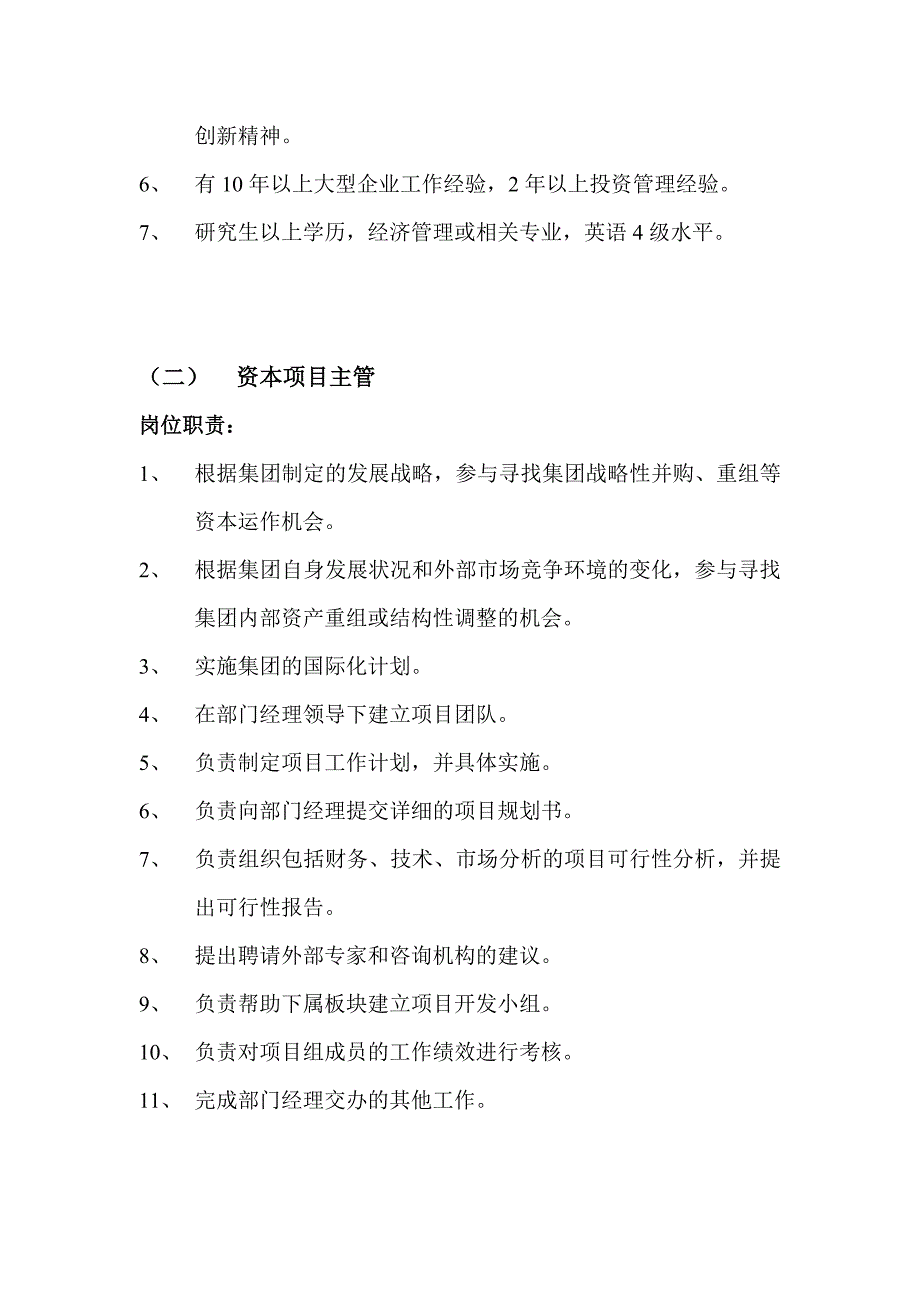 创新精神。

6、 有 10 年以上大型企业工作经验，2 年以上投资管理经验。

7、 研究生以上学历，经济管理或相关专业，英语 4 级水平。

（二） 资本项目主管

岗位职责：

1、 根据集团制定的发展战略，参与寻找集团战略性并购、重组等资本运作机会。

2、 根据集团自身发展状况和外部市场竞争环境的变化，参与寻找集团内部资产重组或结构性调整的机会。

3、 实施集团的国际化计划。

4、 在部门经理领导下建立项目团队。

5、 负责制定项目工作计划，并具体实施。

6、 负责向部门经理提交详细的项目规划书。

7、 负责组织包括财务、技术、市场分析的项目可行性分析，并提出可行性报告。

8、 提出聘请外部专家和咨询机构的建议。

9、 负责帮助下属板块建立项目开发小组。

10、 负责对项目组成员的工作绩效进行考核。

11、 完成部门经理交办的其他工作。